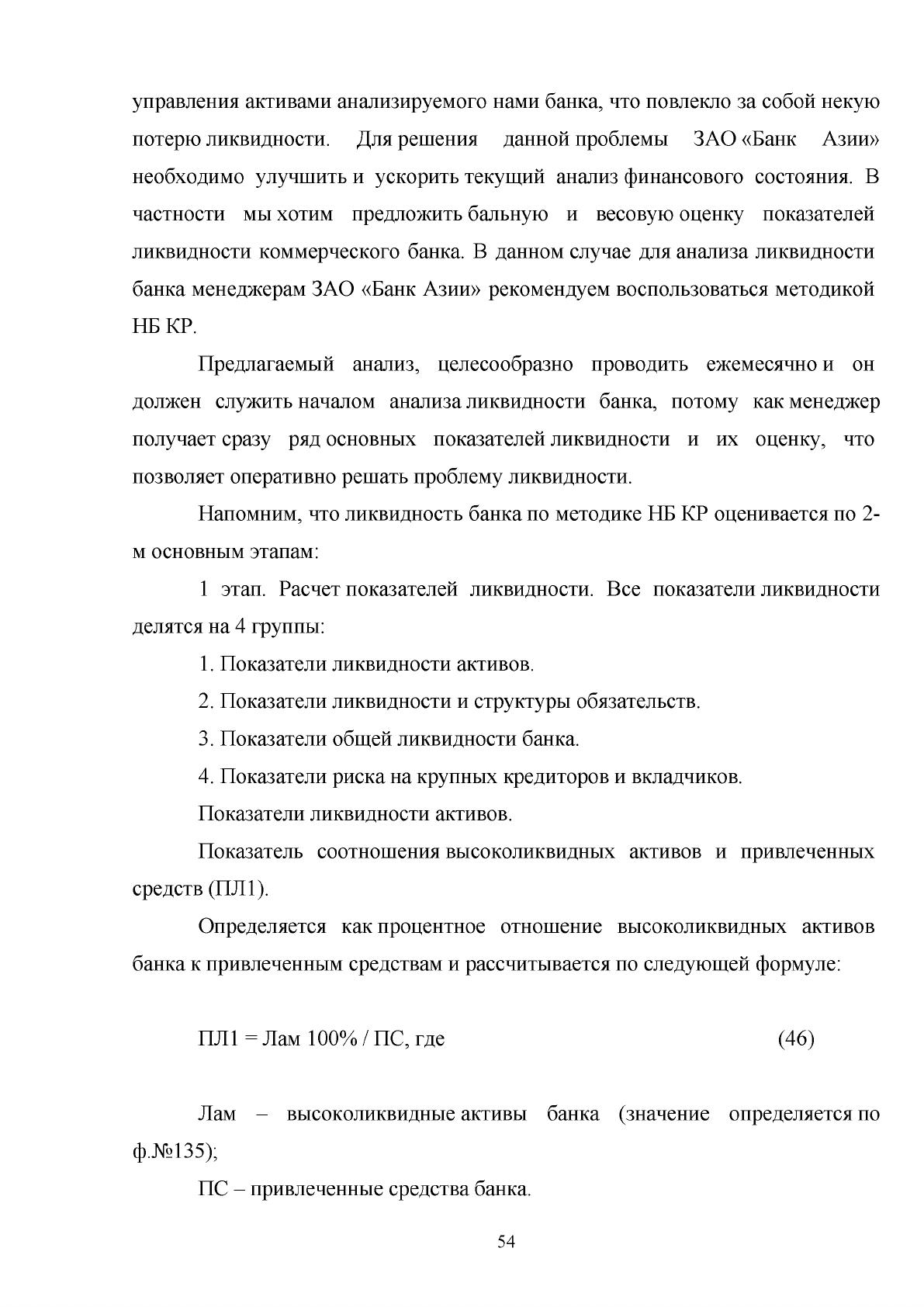 управления активами анализируемого нами банка, что повлекло за собой некую потерю ликвидности. Для решения данной проблемы ЗАО «Банк Азии» необходимо улучшить и ускорить текущий анализ финансового состояния. В частности мы хотим предложить бальную и весовую оценку показателей ликвидности коммерческого банка. В данном случае для анализа ликвидности банка менеджерам ЗАО «Банк Азии» рекомендуем воспользоваться методикой НБ КР.

Предлагаемый анализ, целесообразно проводить ежемесячно и он должен служить началом анализа ликвидности банка, потому как менеджер получает сразу ряд основных показателей ликвидности и их оценку, что позволяет оперативно решать проблему ликвидности.

Напомним, что ликвидность банка по методике НБ КР оценивается по 2-м основным этапам:

1 этап. Расчет показателей ликвидности. Все показатели ликвидности делятся на 4 группы:

1. Показатели ликвидности активов.

2. Показатели ликвидности и структуры обязательств.

3. Показатели общей ликвидности банка.

4. Показатели риска на крупных кредиторов и вкладчиков.

Показатели ликвидности активов.

Показатель соотношения высоколиквидных активов и привлеченных средств (ПЛ1).

Определяется как процентное отношение высоколиквидных активов банка к привлеченным средствам и рассчитывается по следующей формуле:

ПЛ1 = Лам 100% / ПС, где (46)

Лам – высоколиквидные активы банка (значение определяется по ф.№135);

ПС – привлеченные средства банка.

54